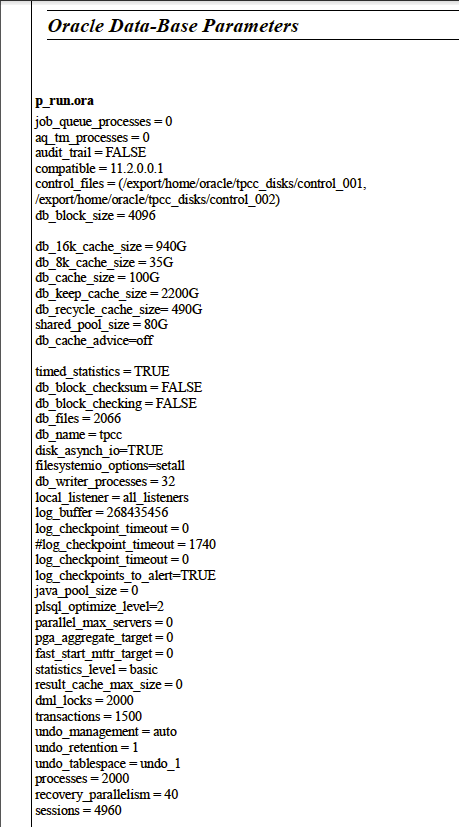 Oracle Data-Base Parameters

p_run.ora

job_queue_processes = 0
aq_tm_processes = 0
audit_trail = FALSE
compatible = 11.2.0.0.1
control_files = (/export/home/oracle/tpcc_disks/control_001, /export/home/oracle/tpcc_disks/control_002)
db_block_size = 4096

db_16k_cache_size = 940G
db_8k_cache_size = 35G
db_cache_size = 100G
db_keep_cache_size = 2200G
db_recycle_cache_size= 490G
shared_pool_size = 80G
db_cache_advice=off

timed_statistics = TRUE
db_block_checksum = FALSE
db_block_checking = FALSE
db_files = 2066
db_name = tpcc
disk_asynch_io=TRUE
filesystemio_options=setall
db_writer_processes = 32
local_listener = all_listeners
log_buffer = 268435456
log_checkpoint_timeout = 0
#log_checkpoint_timeout = 1740
log_checkpoint_timeout = 0
log_checkpoints_to_alert=TRUE
java_pool_size = 0
plsql_optimize_level=2
parallel_max_servers = 0
pga_aggregate_target = 0
fast_start_mttr_target = 0
statistics_level = basic
result_cache_max_size = 0
dml_locks = 2000
transactions = 1500
undo_management = auto
undo_retention = 1
undo_tablespace = undo_1
processes = 2000
recovery_parallelism = 40
sessions = 4960